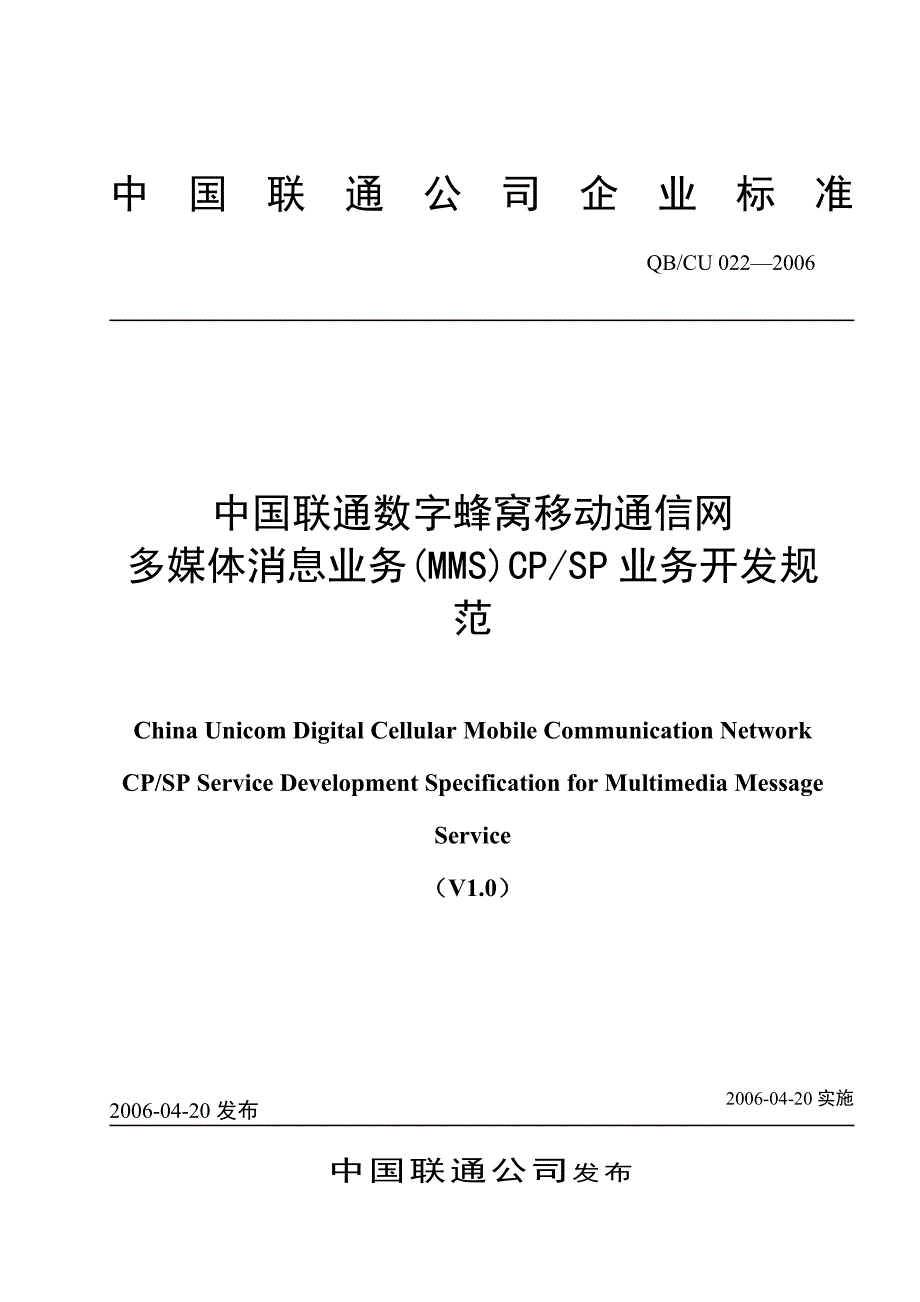 中国联通公司企业标准

QB/CU 022—2006

中国联通数字蜂窝移动通信网
多媒体消息业务(MMS)CP/SP业务开发规范

China Unicom Digital Cellular Mobile Communication Network
CP/SP Service Development Specification for Multimedia Message Service

（V1.0）

2006-04-20 发布

2006-04-20 实施

中国联通公司发布